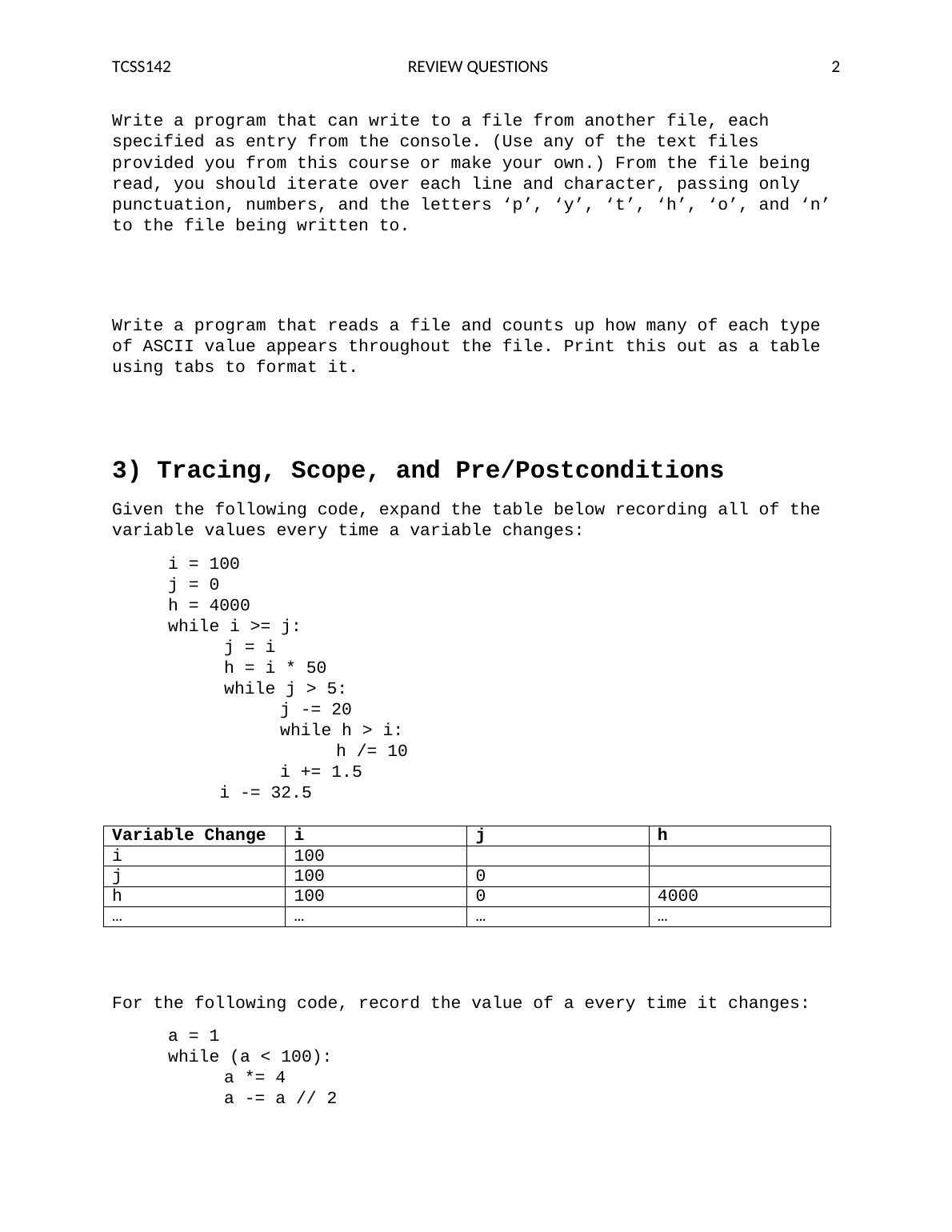 TCSS142 REVIEW QUESTIONS 2

Write a program that can write to a file from another file, each specified as entry from the console. (Use any of the text files provided you from this course or make your own.) From the file being read, you should iterate over each line and character, passing only punctuation, numbers, and the letters ‘p’, ‘y’, ‘t’, ‘h’, ‘o’, and ‘n’ to the file being written to.

Write a program that reads a file and counts up how many of each type of ASCII value appears throughout the file. Print this out as a table using tabs to format it.

3) Tracing, Scope, and Pre/Postconditions

Given the following code, expand the table below recording all of the variable values every time a variable changes:

i = 100
j = 0
h = 4000
while i >= j:
    j = i
    h = i * 50
    while j > 5:
        j -= 20
        while h > i:
            h /= 10
        i += 1.5
    i -= 32.5

| Variable Change | i | j | h |
|---|---|---|---|
| i | 100 | | |
| j | 100 | 0 | |
| h | 100 | 0 | 4000 |
| … | … | … | … |

For the following code, record the value of a every time it changes:

a = 1
while (a < 100):
    a *= 4
    a -= a // 2